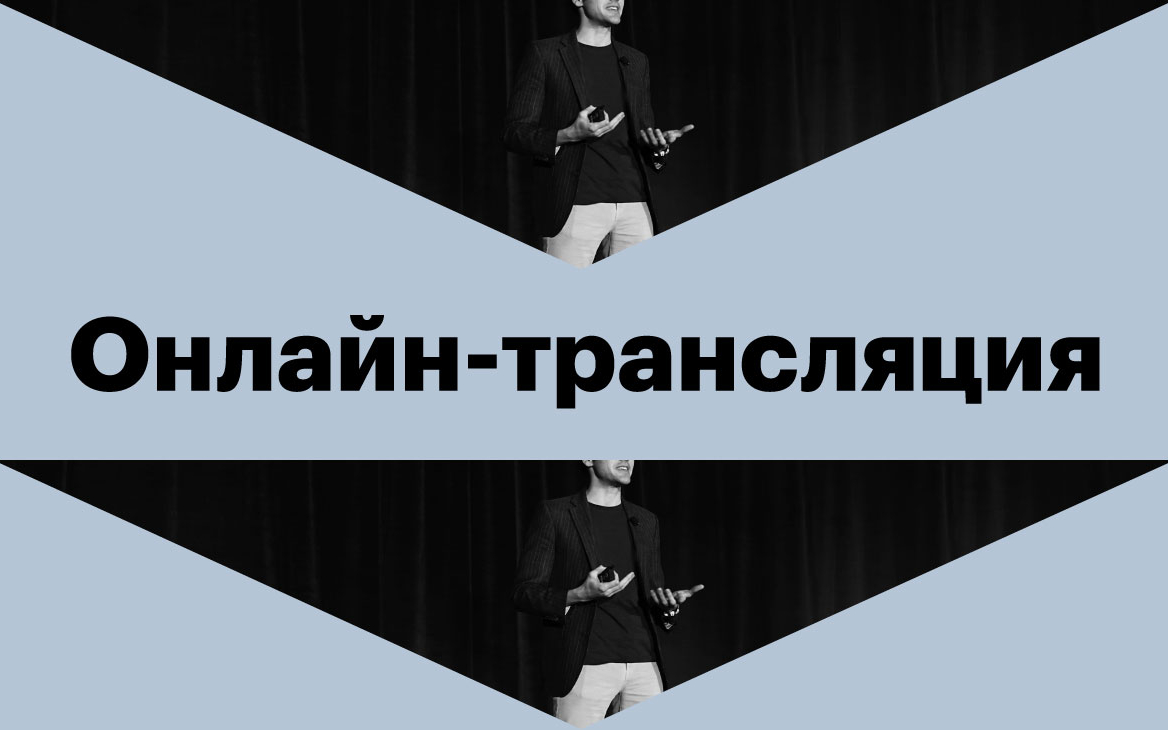 Онлайн-трансляция